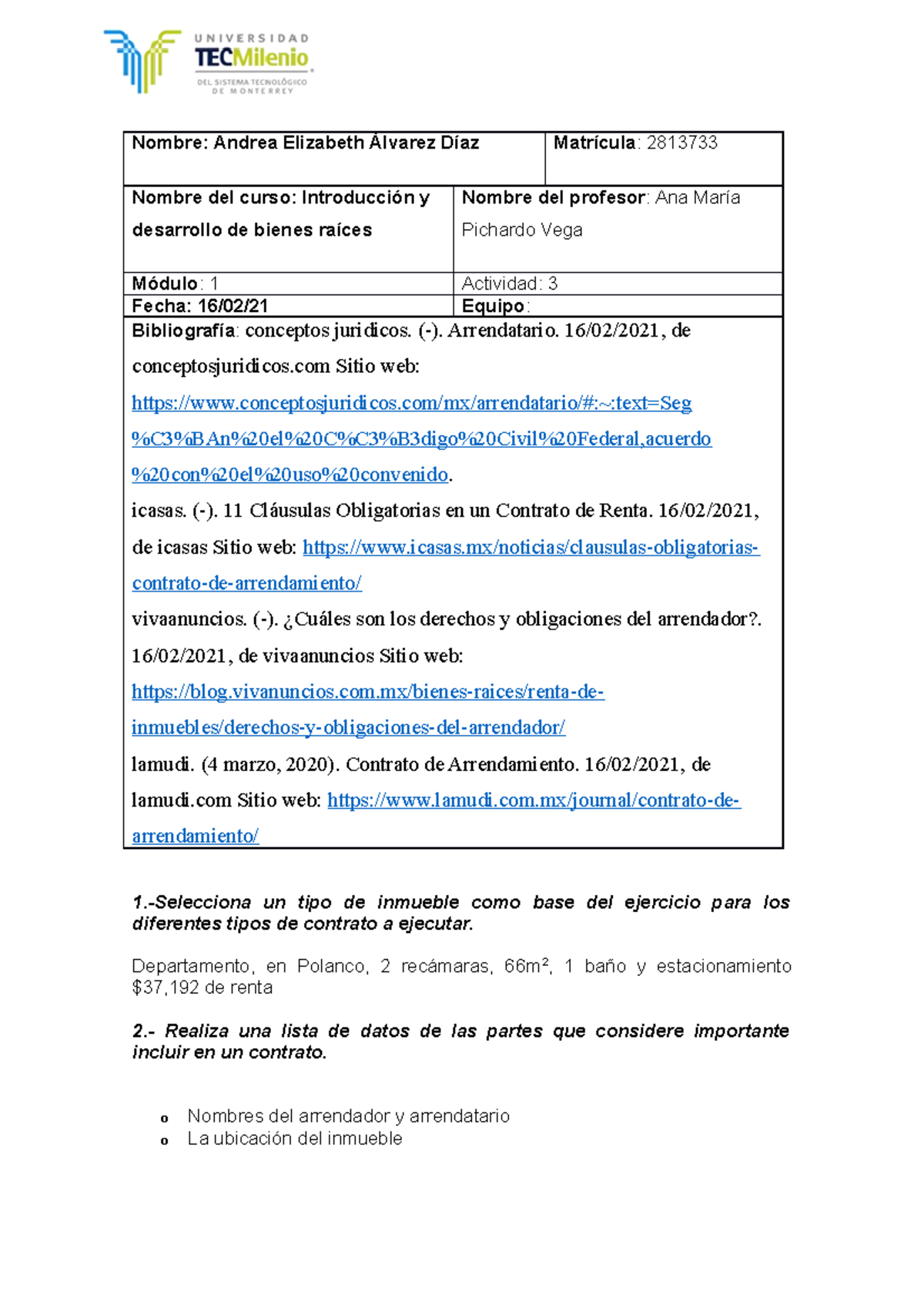 UNIVERSIDAD
TECMilenio
DEL SISTEMA TECNOLÓGICO DE MONTERREY

| Nombre: Andrea Elizabeth Álvarez Díaz | Matrícula: 2813733 |
|---|---|
| Nombre del curso: Introducción y desarrollo de bienes raíces | Nombre del profesor: Ana María Pichardo Vega |
| Módulo: 1 | Actividad: 3 |
| Fecha: 16/02/21 | Equipo: |

Bibliografía: conceptos juridicos. (-). Arrendatario. 16/02/2021, de conceptosjuridicos.com Sitio web: https://www.conceptosjuridicos.com/mx/arrendatario/#:~:text=Seg%C3%BAn%20el%20C%C3%B3digo%20Civil%20Federal,acuerdo%20con%20el%20uso%20convenido.
icasas. (-). 11 Cláusulas Obligatorias en un Contrato de Renta. 16/02/2021, de icasas Sitio web: https://www.icasas.mx/noticias/clausulas-obligatorias-contrato-de-arrendamiento/
vivaanuncios. (-). ¿Cuáles son los derechos y obligaciones del arrendador?. 16/02/2021, de vivaanuncios Sitio web: https://blog.vivanuncios.com.mx/bienes-raices/renta-de-inmuebles/derechos-y-obligaciones-del-arrendador/
lamudi. (4 marzo, 2020). Contrato de Arrendamiento. 16/02/2021, de lamudi.com Sitio web: https://www.lamudi.com.mx/journal/contrato-de-arrendamiento/

1.-Selecciona un tipo de inmueble como base del ejercicio para los diferentes tipos de contrato a ejecutar.

Departamento, en Polanco, 2 recámaras, 66m², 1 baño y estacionamiento $37,192 de renta

2.- Realiza una lista de datos de las partes que considere importante incluir en un contrato.

o Nombres del arrendador y arrendatario
o La ubicación del inmueble